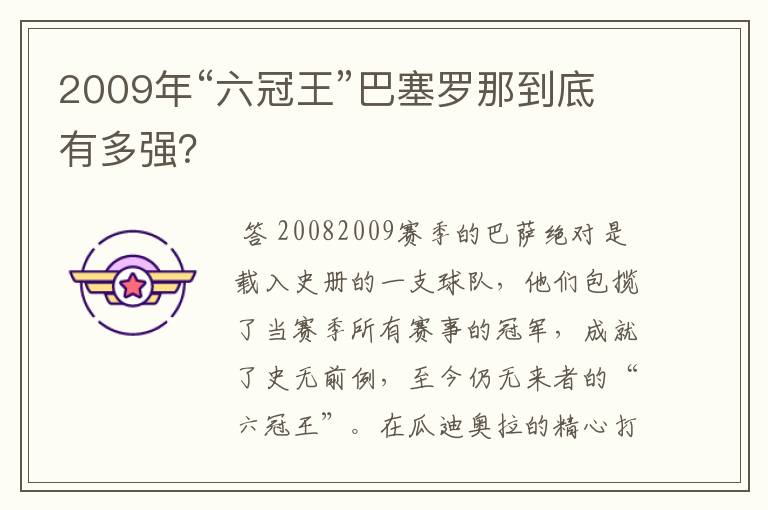 2009年“六冠王”巴塞罗那到底有多强?

答 20082009赛季的巴萨绝对是载入史册的一支球队，他们包揽了当赛季所有赛事的冠军，成就了史无前例，至今仍无来者的“六冠王”。在瓜迪奥拉的精心打